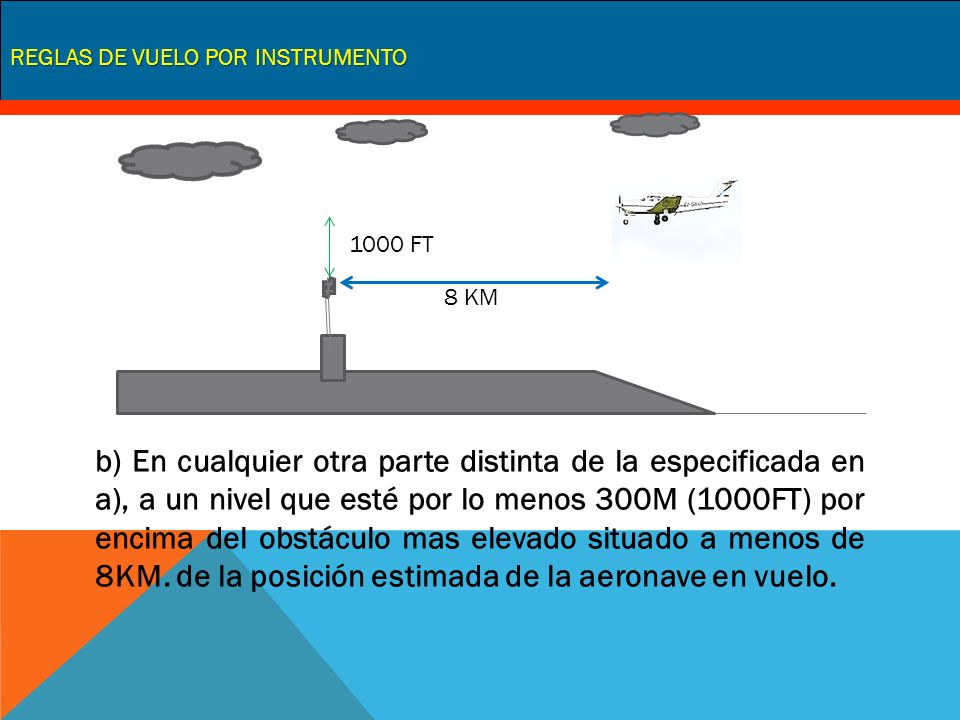 REGLAS DE VUELO POR INSTRUMENTO

1000 FT

8 KM

b) En cualquier otra parte distinta de la especificada en a), a un nivel que esté por lo menos 300M (1000FT) por encima del obstáculo mas elevado situado a menos de 8KM. de la posición estimada de la aeronave en vuelo.